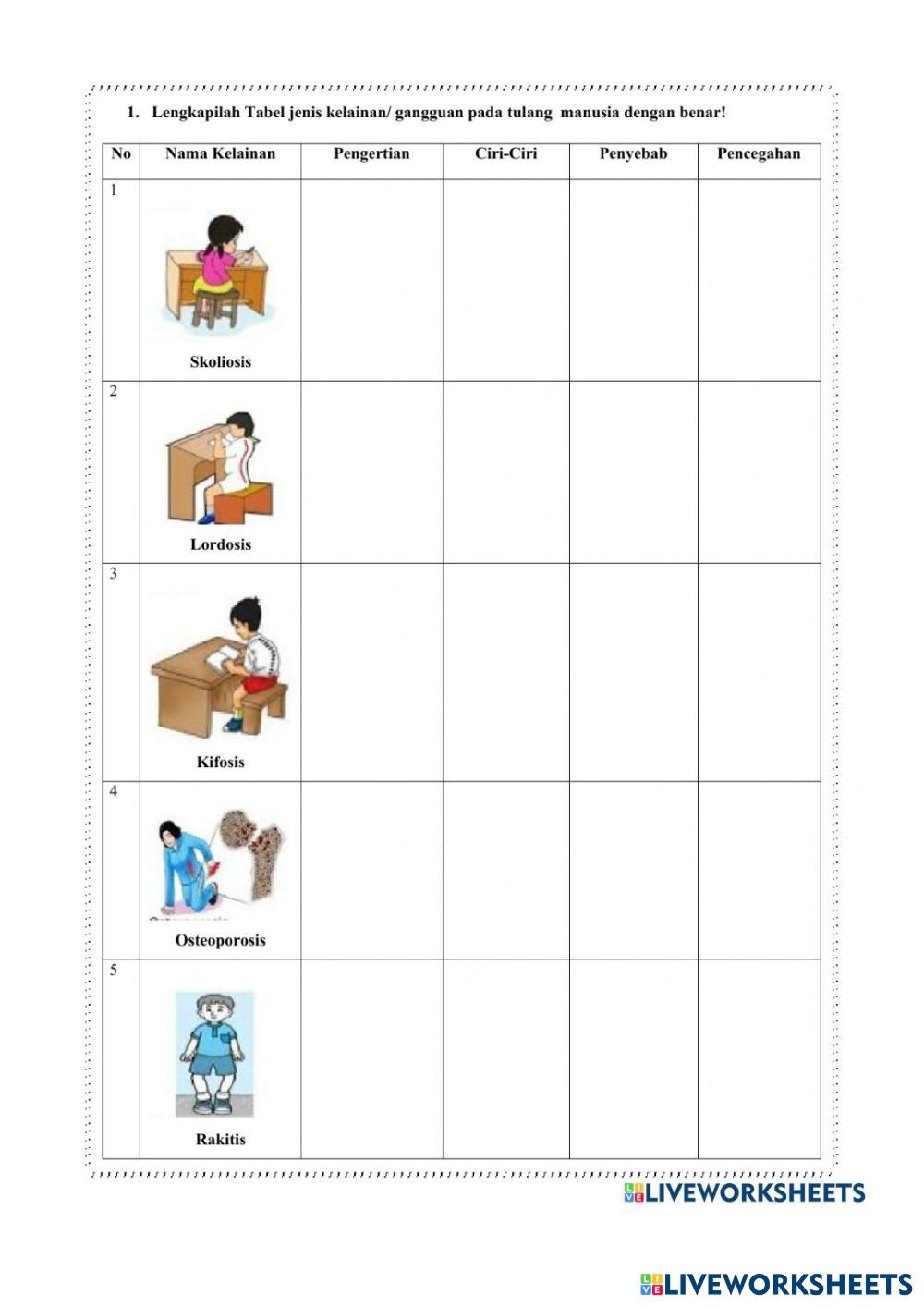 1. Lengkapilah Tabel jenis kelainan/ gangguan pada tulang manusia dengan benar!

| No | Nama Kelainan | Pengertian | Ciri-Ciri | Penyebab | Pencegahan |
|---|---|---|---|---|---|
| 1 | Skoliosis | | | | |
| 2 | Lordosis | | | | |
| 3 | Kifosis | | | | |
| 4 | Osteoporosis | | | | |
| 5 | Rakitis | | | | |

LIVEWORKSHEETS